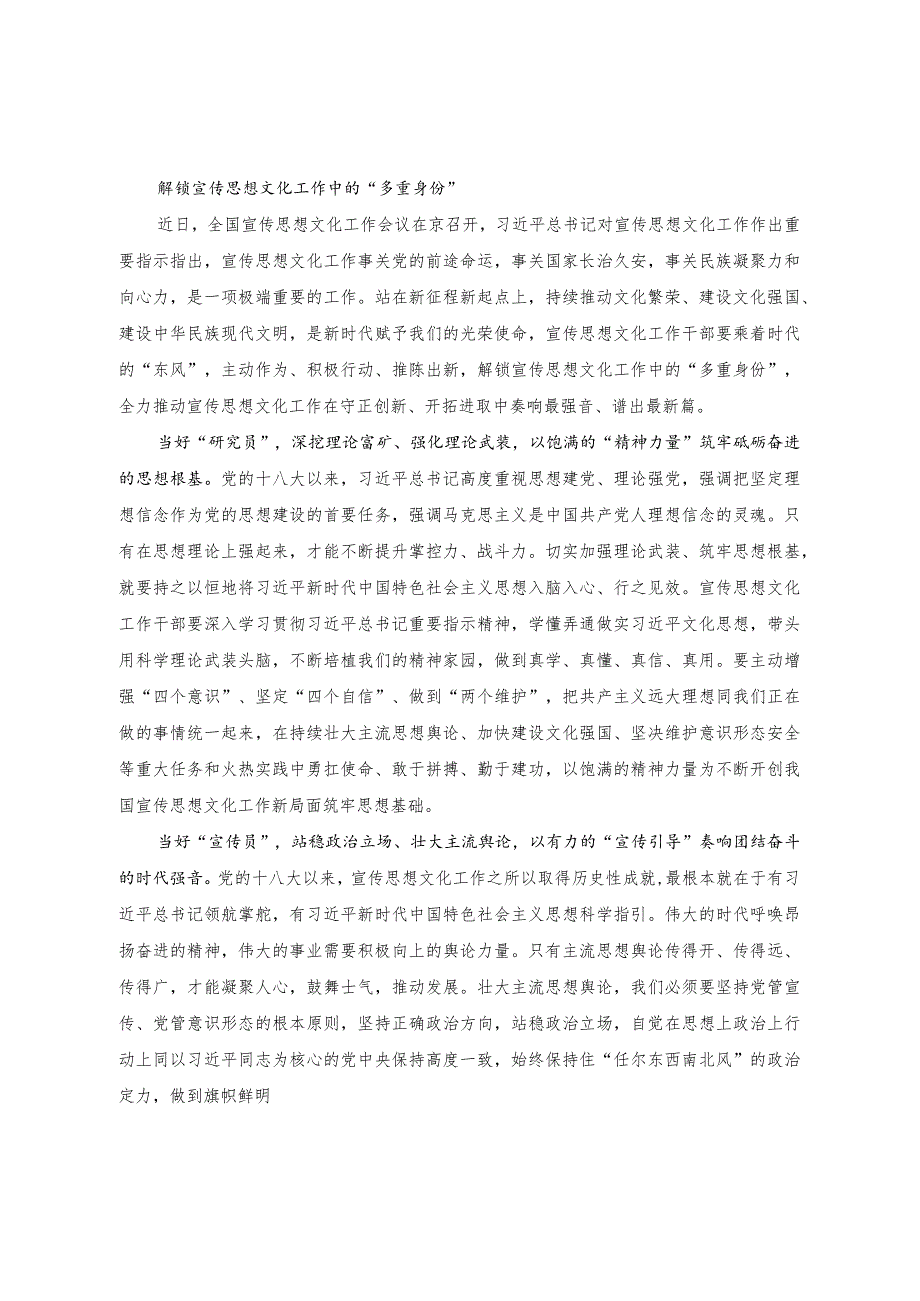 解锁宣传思想文化工作中的“多重身份”

近日，全国宣传思想文化工作会议在京召开，习近平总书记对宣传思想文化工作作出重要指示指出，宣传思想文化工作事关党的前途命运，事关国家长治久安，事关民族凝聚力和向心力，是一项极端重要的工作。站在新征程新起点上，持续推动文化繁荣、建设文化强国、建设中华民族现代文明，是新时代赋予我们的光荣使命，宣传思想文化工作干部要乘着时代的“东风”，主动作为、积极行动、推陈出新，解锁宣传思想文化工作中的“多重身份”，全力推动宣传思想文化工作在守正创新、开拓进取中奏响最强音、谱出最新篇。

当好“研究员”，深挖理论富矿、强化理论武装，以饱满的“精神力量”筑牢砥砺奋进的思想根基。党的十八大以来，习近平总书记高度重视思想建党、理论强党，强调把坚定理想信念作为党的思想建设的首要任务，强调马克思主义是中国共产党人理想信念的灵魂。只有在思想理论上强起来，才能不断提升掌控力、战斗力。切实加强理论武装、筑牢思想根基，就要持之以恒地将习近平新时代中国特色社会主义思想入脑入心、行之见效。宣传思想文化工作干部要深入学习贯彻习近平总书记重要指示精神，学懂弄通做实习近平文化思想，带头用科学理论武装头脑，不断培植我们的精神家园，做到真学、真懂、真信、真用。要主动增强“四个意识”、坚定“四个自信”、做到“两个维护”，把共产主义远大理想同我们正在做的事情统一起来，在持续壮大主流思想舆论、加快建设文化强国、坚决维护意识形态安全等重大任务和火热实践中勇扛使命、敢于拼搏、勤于建功，以饱满的精神力量为不断开创我国宣传思想文化工作新局面筑牢思想基础。

当好“宣传员”，站稳政治立场、壮大主流舆论，以有力的“宣传引导”奏响团结奋斗的时代强音。党的十八大以来，宣传思想文化工作之所以取得历史性成就，最根本就在于有习近平总书记领航掌舵，有习近平新时代中国特色社会主义思想科学指引。伟大的时代呼唤昂扬奋进的精神，伟大的事业需要积极向上的舆论力量。只有主流思想舆论传得开、传得远、传得广，才能凝聚人心，鼓舞士气，推动发展。壮大主流思想舆论，我们必须要坚持党管宣传、党管意识形态的根本原则，坚持正确政治方向，站稳政治立场，自觉在思想上政治上行动上同以习近平同志为核心的党中央保持高度一致，始终保持住“任尔东西南北风”的政治定力，做到旗帜鲜明